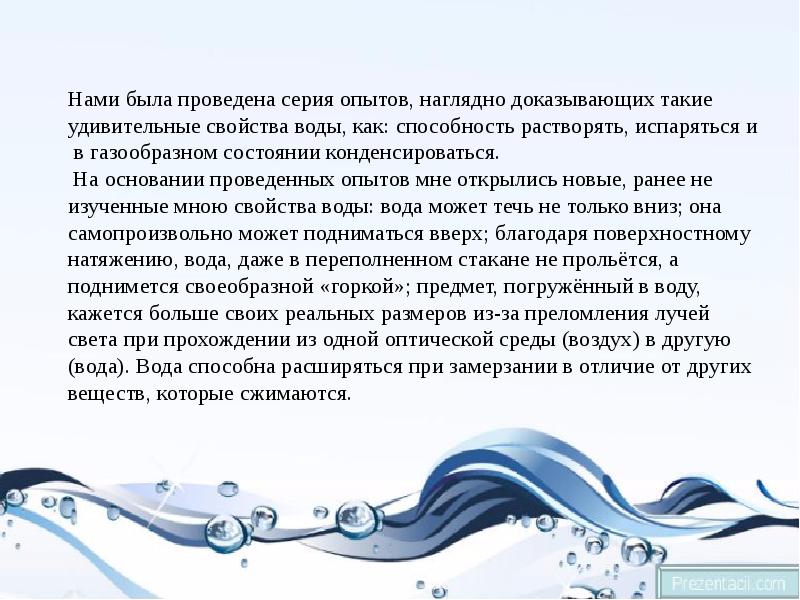 Нами была проведена серия опытов, наглядно доказывающих такие удивительные свойства воды, как: способность растворять, испаряться и в газообразном состоянии конденсироваться.

На основании проведенных опытов мне открылись новые, ранее не изученные мною свойства воды: вода может течь не только вниз; она самопроизвольно может подниматься вверх; благодаря поверхностному натяжению, вода, даже в переполненном стакане не прольётся, а поднимется своеобразной «горкой»; предмет, погружённый в воду, кажется больше своих реальных размеров из-за преломления лучей света при прохождении из одной оптической среды (воздух) в другую (вода). Вода способна расширяться при замерзании в отличие от других веществ, которые сжимаются.

Prezentacii.com